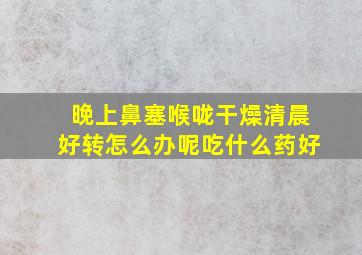 晚上鼻塞喉咙干燥清晨好转怎么办呢吃什么药好